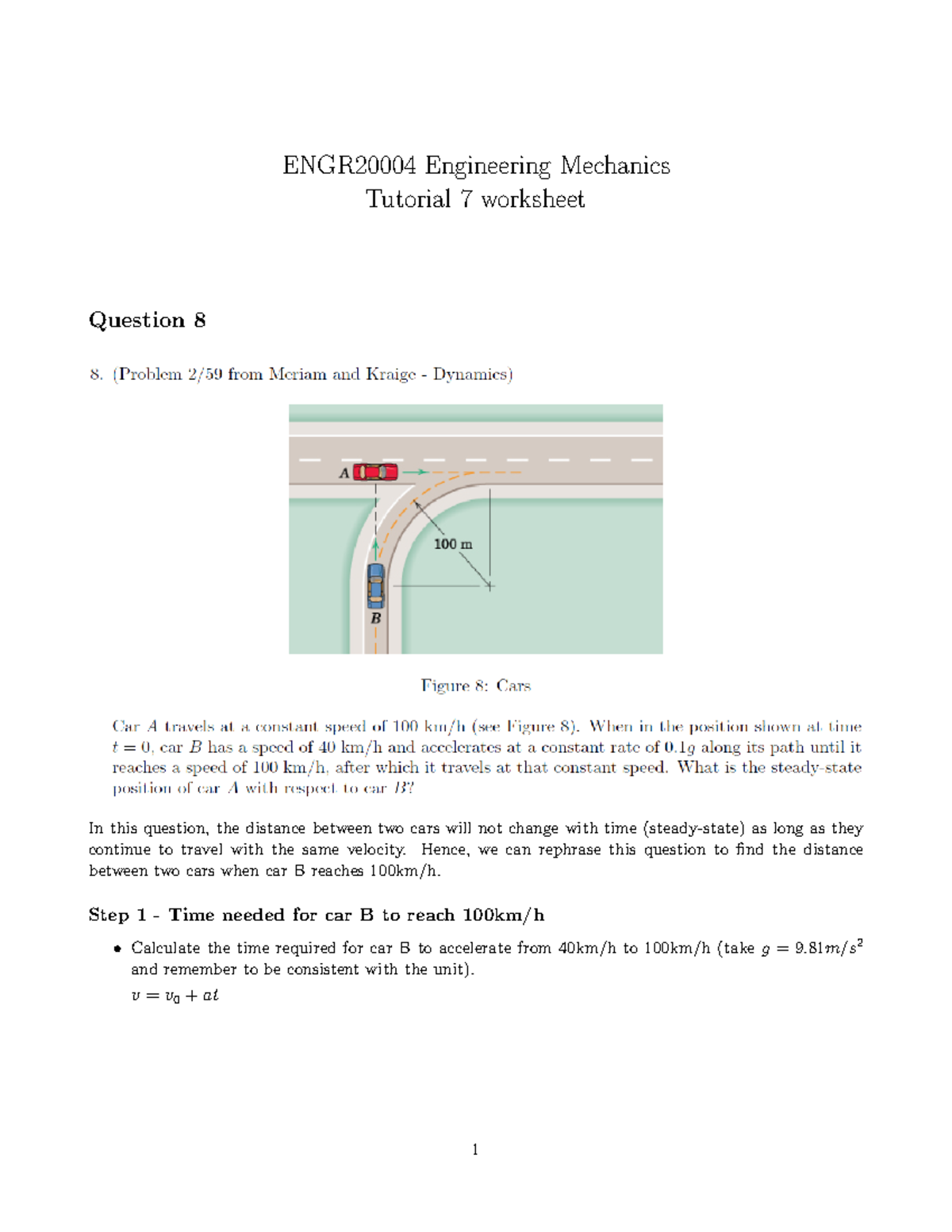 ENGR20004 Engineering Mechanics
Tutorial 7 worksheet

Question 8

8. (Problem 2/59 from Meriam and Kraige - Dynamics)

A

100 m

B

Figure 8: Cars

Car $A$ travels at a constant speed of 100 km/h (see Figure 8). When in the position shown at time $t = 0$, car $B$ has a speed of 40 km/h and accelerates at a constant rate of $0.1g$ along its path until it reaches a speed of 100 km/h, after which it travels at that constant speed. What is the steady-state position of car $A$ with respect to car $B$?

In this question, the distance between two cars will not change with time (steady-state) as long as they continue to travel with the same velocity. Hence, we can rephrase this question to find the distance between two cars when car B reaches 100km/h.

Step 1 - Time needed for car B to reach 100km/h

• Calculate the time required for car B to accelerate from 40km/h to 100km/h (take $g = 9.81m/s^2$ and remember to be consistent with the unit).
$v = v_0 + at$

1